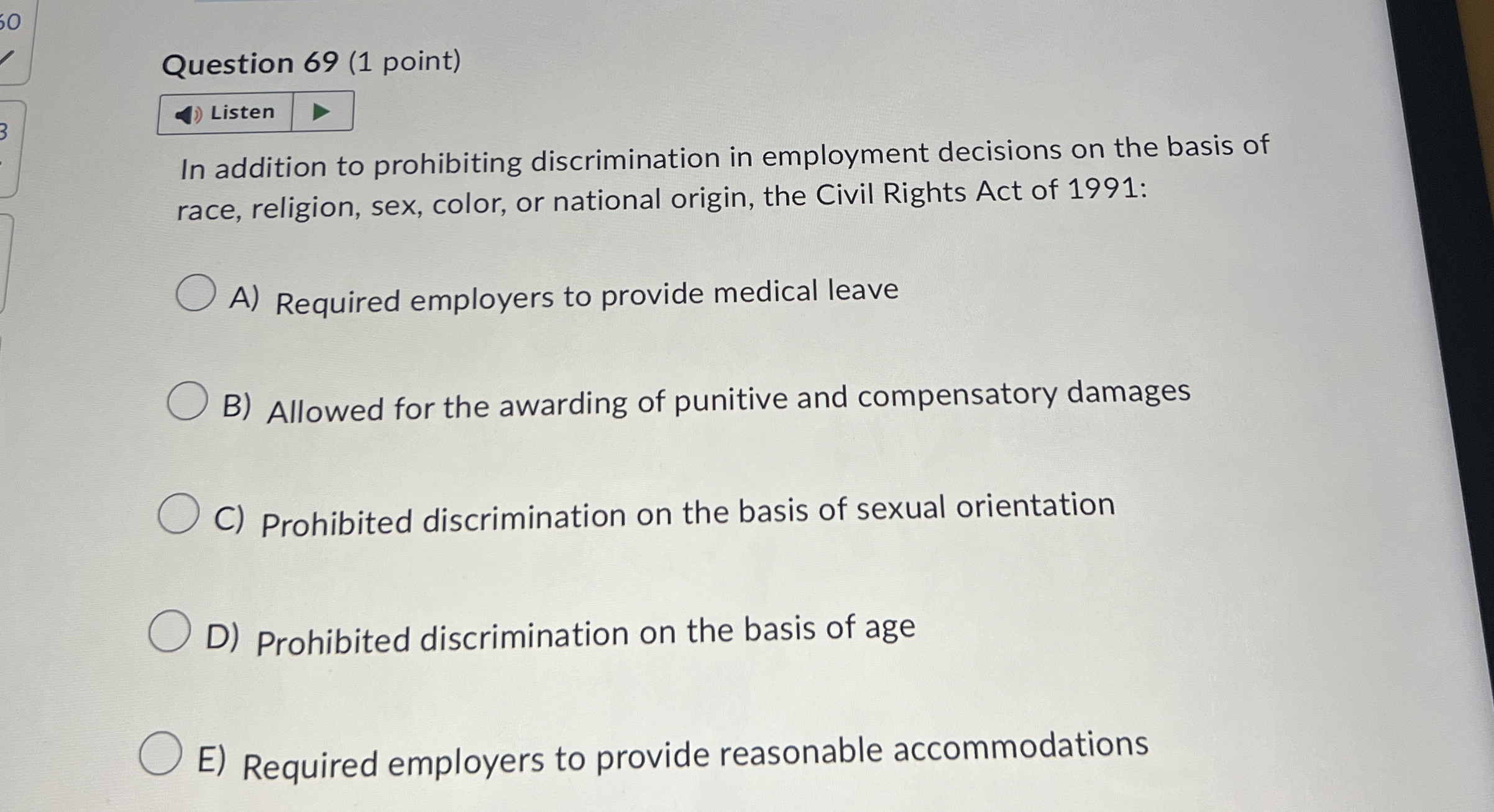 60

3

Question 69 (1 point)

Listen

In addition to prohibiting discrimination in employment decisions on the basis of race, religion, sex, color, or national origin, the Civil Rights Act of 1991:

A) Required employers to provide medical leave

B) Allowed for the awarding of punitive and compensatory damages

C) Prohibited discrimination on the basis of sexual orientation

D) Prohibited discrimination on the basis of age

E) Required employers to provide reasonable accommodations